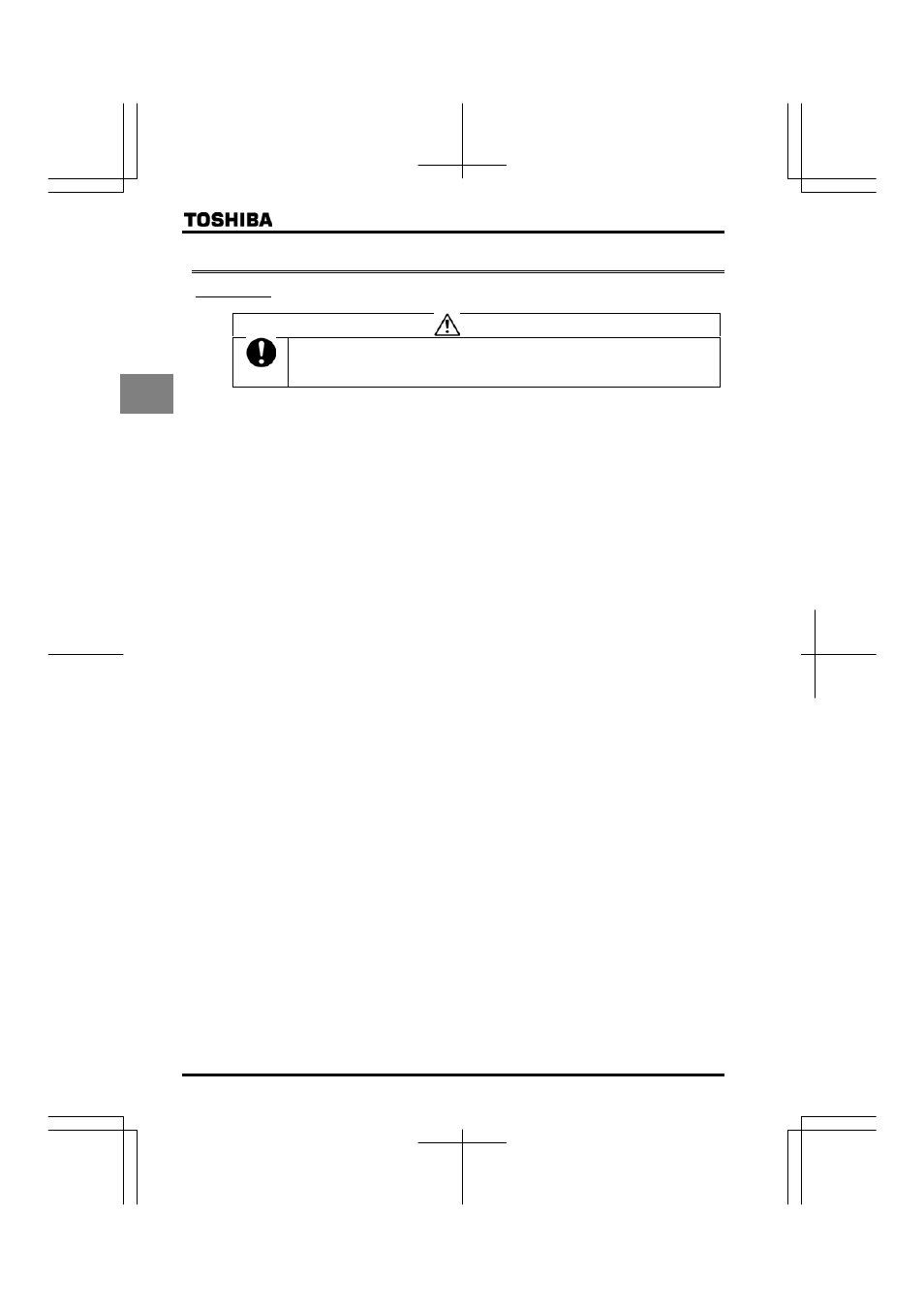 TOSHIBA